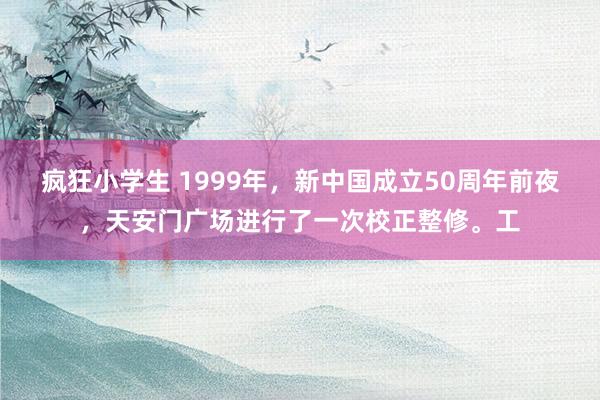 疯狂小学生 1999年，新中国成立50周年前夜，天安门广场进行了一次校正整修。工